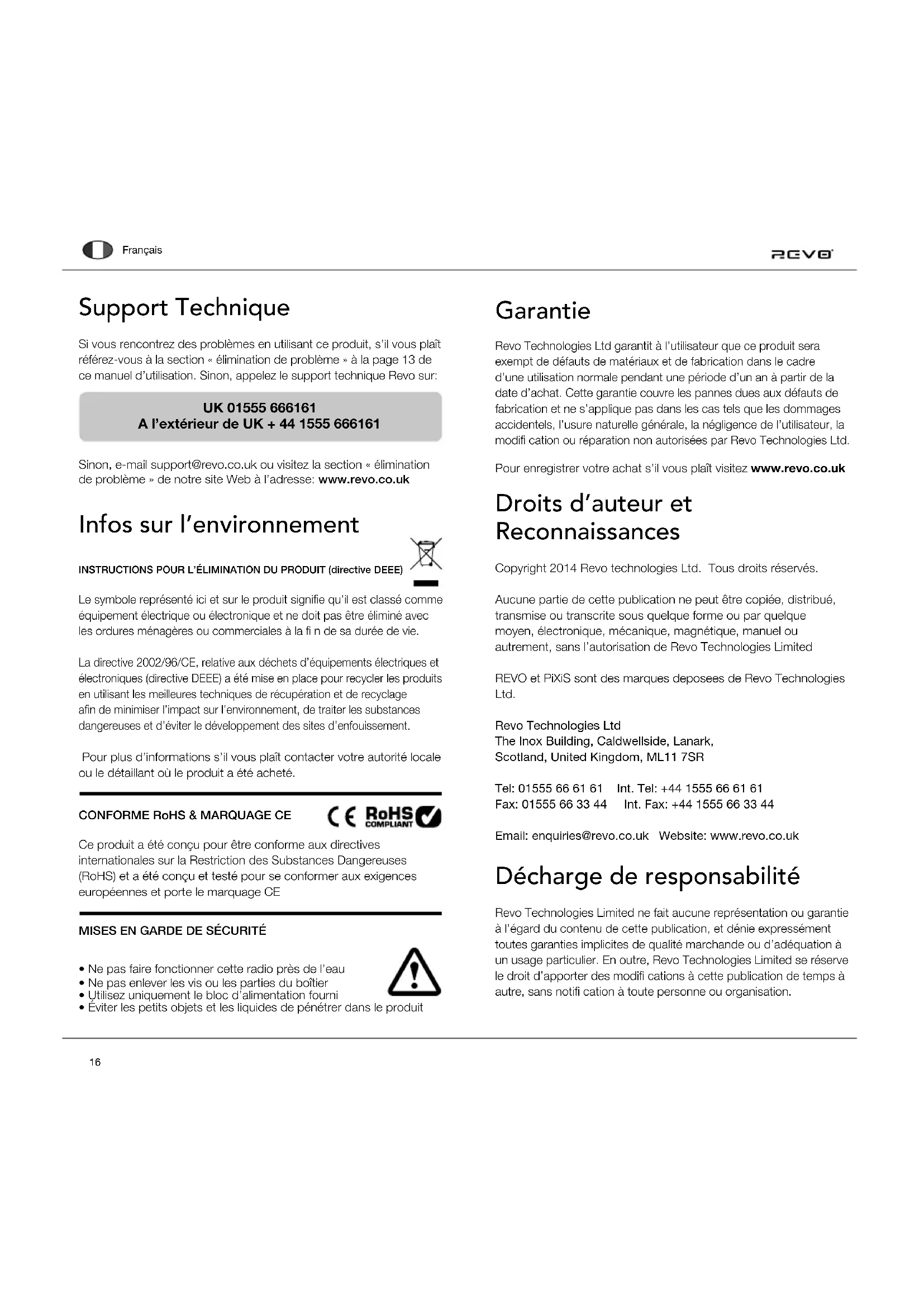 Français

REVO

Support Technique

Si vous rencontrez des problèmes en utilisant ce produit, s'il vous plaît référez-vous à la section « élimination de problème » à la page 13 de ce manuel d'utilisation. Sinon, appelez le support technique Revo sur:

UK 01555 666161
A l'extérieur de UK + 44 1555 666161

Sinon, e-mail support@revo.co.uk ou visitez la section « élimination de problème » de notre site Web à l'adresse: www.revo.co.uk

Infos sur l'environnement

INSTRUCTIONS POUR L'ÉLIMINATION DU PRODUIT (directive DEEE)

Le symbole représenté ici et sur le produit signifie qu'il est classé comme équipement électrique ou électronique et ne doit pas être éliminé avec les ordures ménagères ou commerciales à la fi n de sa durée de vie.

La directive 2002/96/CE, relative aux déchets d'équipements électriques et électroniques (directive DEEE) a été mise en place pour recycler les produits en utilisant les meilleures techniques de récupération et de recyclage afin de minimiser l'impact sur l'environnement, de traiter les substances dangereuses et d'éviter le développement des sites d'enfouissement.

Pour plus d'informations s'il vous plaît contacter votre autorité locale ou le détaillant où le produit a été acheté.

CONFORME RoHS & MARQUAGE CE

CE RoHS COMPLIANT

Ce produit a été conçu pour être conforme aux directives internationales sur la Restriction des Substances Dangereuses (RoHS) et a été conçu et testé pour se conformer aux exigences européennes et porte le marquage CE

MISES EN GARDE DE SÉCURITÉ

• Ne pas faire fonctionner cette radio près de l'eau
• Ne pas enlever les vis ou les parties du boîtier
• Utilisez uniquement le bloc d'alimentation fourni
• Éviter les petits objets et les liquides de pénétrer dans le produit

Garantie

Revo Technologies Ltd garantit à l'utilisateur que ce produit sera exempt de défauts de matériaux et de fabrication dans le cadre d'une utilisation normale pendant une période d'un an à partir de la date d'achat. Cette garantie couvre les pannes dues aux défauts de fabrication et ne s'applique pas dans les cas tels que les dommages accidentels, l'usure naturelle générale, la négligence de l'utilisateur, la modifi cation ou réparation non autorisées par Revo Technologies Ltd.

Pour enregistrer votre achat s'il vous plaît visitez www.revo.co.uk

Droits d'auteur et Reconnaissances

Copyright 2014 Revo technologies Ltd. Tous droits réservés.

Aucune partie de cette publication ne peut être copiée, distribué, transmise ou transcrite sous quelque forme ou par quelque moyen, électronique, mécanique, magnétique, manuel ou autrement, sans l'autorisation de Revo Technologies Limited

REVO et PiXiS sont des marques deposees de Revo Technologies Ltd.

Revo Technologies Ltd
The Inox Building, Caldwellside, Lanark,
Scotland, United Kingdom, ML11 7SR

Tel: 01555 66 61 61 Int. Tel: +44 1555 66 61 61
Fax: 01555 66 33 44 Int. Fax: +44 1555 66 33 44

Email: enquiries@revo.co.uk Website: www.revo.co.uk

Décharge de responsabilité

Revo Technologies Limited ne fait aucune représentation ou garantie à l'égard du contenu de cette publication, et dénie expressément toutes garanties implicites de qualité marchande ou d'adéquation à un usage particulier. En outre, Revo Technologies Limited se réserve le droit d'apporter des modifi cations à cette publication de temps à autre, sans notifi cation à toute personne ou organisation.

16